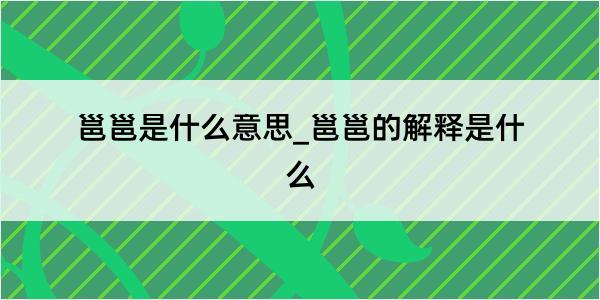 邕邕是什么意思_邕邕的解释是什么